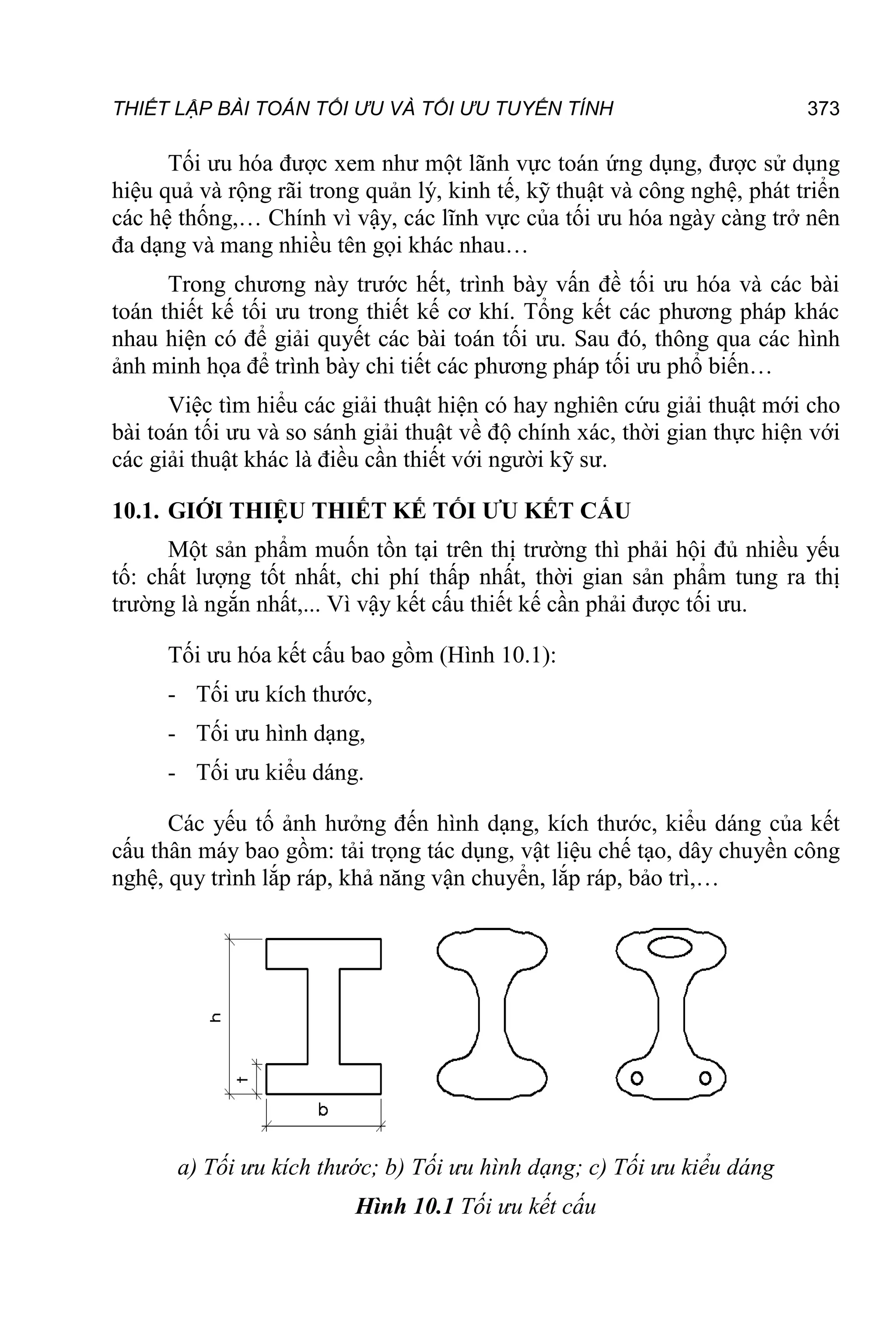 THIẾT LẬP BÀI TOÁN TỐI ƯU VÀ TỐI ƯU TUYẾN TÍNH 373

Tối ưu hóa được xem như một lãnh vực toán ứng dụng, được sử dụng hiệu quả và rộng rãi trong quản lý, kinh tế, kỹ thuật và công nghệ, phát triển các hệ thống,… Chính vì vậy, các lĩnh vực của tối ưu hóa ngày càng trở nên đa dạng và mang nhiều tên gọi khác nhau…

Trong chương này trước hết, trình bày vấn đề tối ưu hóa và các bài toán thiết kế tối ưu trong thiết kế cơ khí. Tổng kết các phương pháp khác nhau hiện có để giải quyết các bài toán tối ưu. Sau đó, thông qua các hình ảnh minh họa để trình bày chi tiết các phương pháp tối ưu phổ biến…

Việc tìm hiểu các giải thuật hiện có hay nghiên cứu giải thuật mới cho bài toán tối ưu và so sánh giải thuật về độ chính xác, thời gian thực hiện với các giải thuật khác là điều cần thiết với người kỹ sư.

10.1. GIỚI THIỆU THIẾT KẾ TỐI ƯU KẾT CẤU

Một sản phẩm muốn tồn tại trên thị trường thì phải hội đủ nhiều yếu tố: chất lượng tốt nhất, chi phí thấp nhất, thời gian sản phẩm tung ra thị trường là ngắn nhất,... Vì vậy kết cấu thiết kế cần phải được tối ưu.

Tối ưu hóa kết cấu bao gồm (Hình 10.1):

- Tối ưu kích thước,
- Tối ưu hình dạng,
- Tối ưu kiểu dáng.

Các yếu tố ảnh hưởng đến hình dạng, kích thước, kiểu dáng của kết cấu thân máy bao gồm: tải trọng tác dụng, vật liệu chế tạo, dây chuyền công nghệ, quy trình lắp ráp, khả năng vận chuyển, lắp ráp, bảo trì,…

h
t
b

a) Tối ưu kích thước; b) Tối ưu hình dạng; c) Tối ưu kiểu dáng

Hình 10.1 Tối ưu kết cấu